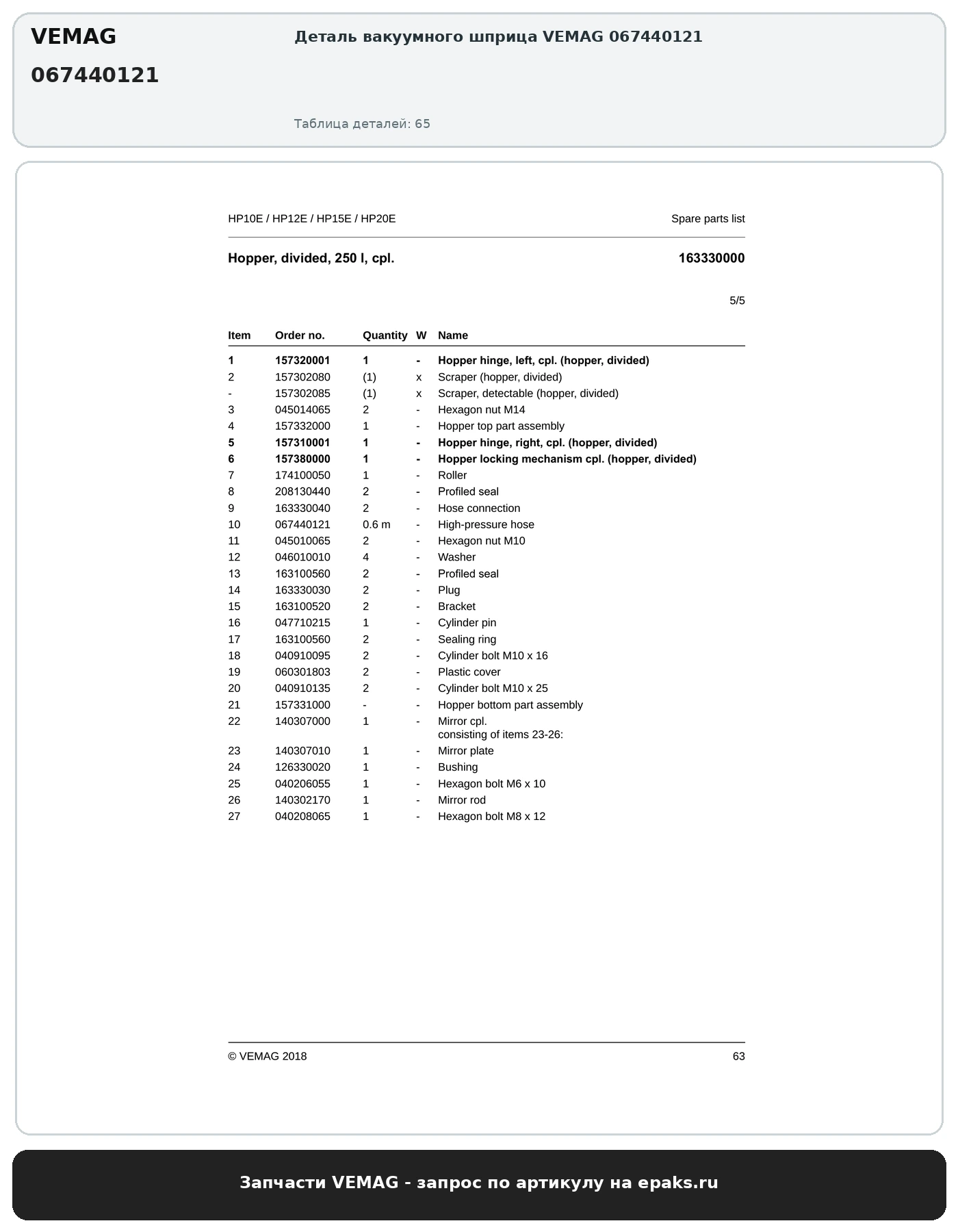 VEMAG
067440121

Деталь вакуумного шприца VEMAG 067440121

Таблица деталей: 65

HP10E / HP12E / HP15E / HP20E

Spare parts list

Hopper, divided, 250 l, cpl.

163330000

5/5

| Item | Order no. | Quantity | W | Name |
|---|---|---|---|---|
| 1 | 157320001 | 1 | - | Hopper hinge, left, cpl. (hopper, divided) |
| 2 | 157302080 | (1) | x | Scraper (hopper, divided) |
| - | 157302085 | (1) | x | Scraper, detectable (hopper, divided) |
| 3 | 045014065 | 2 | - | Hexagon nut M14 |
| 4 | 157332000 | 1 | - | Hopper top part assembly |
| 5 | 157310001 | 1 | - | Hopper hinge, right, cpl. (hopper, divided) |
| 6 | 157380000 | 1 | - | Hopper locking mechanism cpl. (hopper, divided) |
| 7 | 174100050 | 1 | - | Roller |
| 8 | 208130440 | 2 | - | Profiled seal |
| 9 | 163330040 | 2 | - | Hose connection |
| 10 | 067440121 | 0.6 m | - | High-pressure hose |
| 11 | 045010065 | 2 | - | Hexagon nut M10 |
| 12 | 046010010 | 4 | - | Washer |
| 13 | 163100560 | 2 | - | Profiled seal |
| 14 | 163330030 | 2 | - | Plug |
| 15 | 163100520 | 2 | - | Bracket |
| 16 | 047710215 | 1 | - | Cylinder pin |
| 17 | 163100560 | 2 | - | Sealing ring |
| 18 | 040910095 | 2 | - | Cylinder bolt M10 x 16 |
| 19 | 060301803 | 2 | - | Plastic cover |
| 20 | 040910135 | 2 | - | Cylinder bolt M10 x 25 |
| 21 | 157331000 | - | - | Hopper bottom part assembly |
| 22 | 140307000 | 1 | - | Mirror cpl. consisting of items 23-26: |
| 23 | 140307010 | 1 | - | Mirror plate |
| 24 | 126330020 | 1 | - | Bushing |
| 25 | 040206055 | 1 | - | Hexagon bolt M6 x 10 |
| 26 | 140302170 | 1 | - | Mirror rod |
| 27 | 040208065 | 1 | - | Hexagon bolt M8 x 12 |

© VEMAG 2018

63

Запчасти VEMAG - запрос по артикулу на epaks.ru